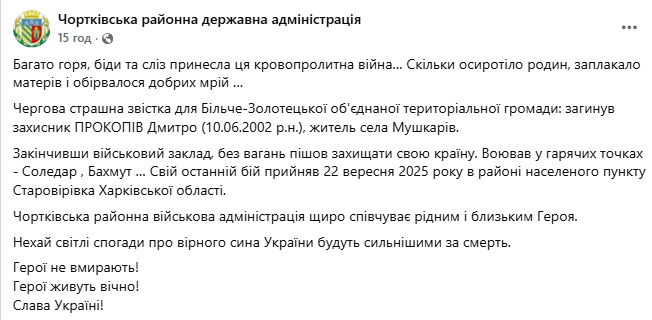 Чортківська районна державна адміністрація
15 год ·

Багато горя, біди та сліз принесла ця кровопролитна війна... Скільки осиротіло родин, заплакало матерів і обірвалося добрих мрій ...

Чергова страшна звістка для Більче-Золотецької об'єднаної територіальної громади: загинув захисник ПРОКОПІВ Дмитро (10.06.2002 р.н.), житель села Мушкарів.

Закінчивши військовий заклад, без вагань пішов захищати свою країну. Воював у гарячих точках - Соледар , Бахмут ... Свій останній бій прийняв 22 вересня 2025 року в районі населеного пункту Старовірівка Харківської області.

Чортківська районна військова адміністрація щиро співчуває рідним і близьким Героя.

Нехай світлі спогади про вірного сина України будуть сильнішими за смерть.

Герої не вмирають!
Герої живуть вічно!
Слава Україні!